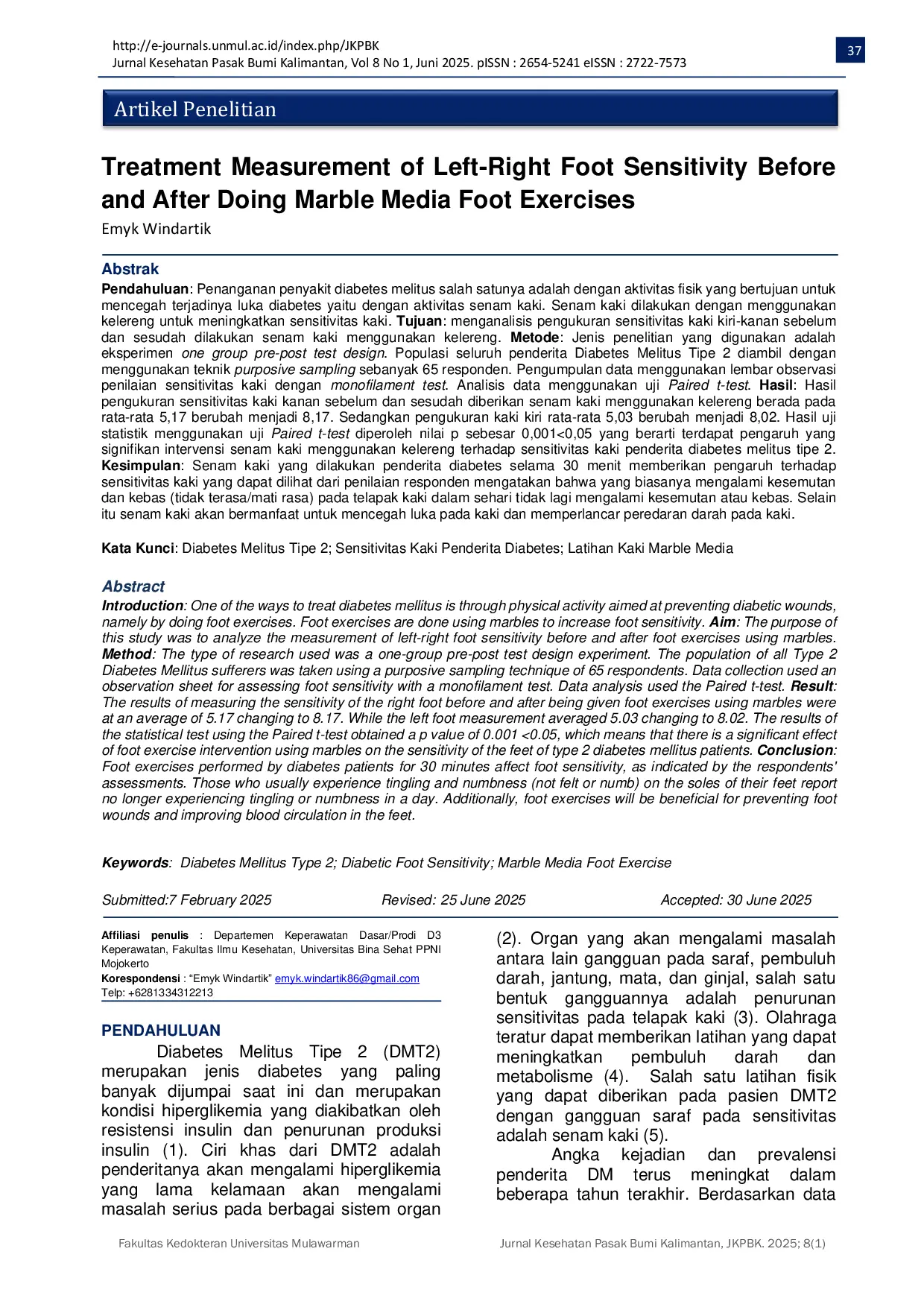 http://e-journals.unmul.ac.id/index.php/JKPBK
Jurnal Kesehatan Pasak Bumi Kalimantan, Vol 8 No 1, Juni 2025. pISSN : 2654-5241 eISSN : 2722-7573

37

Artikel Penelitian

Treatment Measurement of Left-Right Foot Sensitivity Before and After Doing Marble Media Foot Exercises

Emyk Windartik

Abstrak

Pendahuluan: Penanganan penyakit diabetes melitus salah satunya adalah dengan aktivitas fisik yang bertujuan untuk mencegah terjadinya luka diabetes yaitu dengan aktivitas senam kaki. Senam kaki dilakukan dengan menggunakan kelereng untuk meningkatkan sensitivitas kaki. Tujuan: menganalisis pengukuran sensitivitas kaki kiri-kanan sebelum dan sesudah dilakukan senam kaki menggunakan kelereng. Metode: Jenis penelitian yang digunakan adalah eksperimen one group pre-post test design. Populasi seluruh penderita Diabetes Melitus Tipe 2 diambil dengan menggunakan teknik purposive sampling sebanyak 65 responden. Pengumpulan data menggunakan lembar observasi penilaian sensitivitas kaki dengan monofilament test. Analisis data menggunakan uji Paired t-test. Hasil: Hasil pengukuran sensitivitas kaki kanan sebelum dan sesudah diberikan senam kaki menggunakan kelereng berada pada rata-rata 5,17 berubah menjadi 8,17. Sedangkan pengukuran kaki kiri rata-rata 5,03 berubah menjadi 8,02. Hasil uji statistik menggunakan uji Paired t-test diperoleh nilai p sebesar 0,001<0,05 yang berarti terdapat pengaruh yang signifikan intervensi senam kaki menggunakan kelereng terhadap sensitivitas kaki penderita diabetes melitus tipe 2. Kesimpulan: Senam kaki yang dilakukan penderita diabetes selama 30 menit memberikan pengaruh terhadap sensitivitas kaki yang dapat dilihat dari penilaian responden mengatakan bahwa yang biasanya mengalami kesemutan dan kebas (tidak terasa/mati rasa) pada telapak kaki dalam sehari tidak lagi mengalami kesemutan atau kebas. Selain itu senam kaki akan bermanfaat untuk mencegah luka pada kaki dan memperlancar peredaran darah pada kaki.

Kata Kunci: Diabetes Melitus Tipe 2; Sensitivitas Kaki Penderita Diabetes; Latihan Kaki Marble Media

Abstract

Introduction: One of the ways to treat diabetes mellitus is through physical activity aimed at preventing diabetic wounds, namely by doing foot exercises. Foot exercises are done using marbles to increase foot sensitivity. Aim: The purpose of this study was to analyze the measurement of left-right foot sensitivity before and after foot exercises using marbles. Method: The type of research used was a one-group pre-post test design experiment. The population of all Type 2 Diabetes Mellitus sufferers was taken using a purposive sampling technique of 65 respondents. Data collection used an observation sheet for assessing foot sensitivity with a monofilament test. Data analysis used the Paired t-test. Result: The results of measuring the sensitivity of the right foot before and after being given foot exercises using marbles were at an average of 5.17 changing to 8.17. While the left foot measurement averaged 5.03 changing to 8.02. The results of the statistical test using the Paired t-test obtained a p value of 0.001 <0.05, which means that there is a significant effect of foot exercise intervention using marbles on the sensitivity of the feet of type 2 diabetes mellitus patients. Conclusion: Foot exercises performed by diabetes patients for 30 minutes affect foot sensitivity, as indicated by the respondents' assessments. Those who usually experience tingling and numbness (not felt or numb) on the soles of their feet report no longer experiencing tingling or numbness in a day. Additionally, foot exercises will be beneficial for preventing foot wounds and improving blood circulation in the feet.

Keywords: Diabetes Mellitus Type 2; Diabetic Foot Sensitivity; Marble Media Foot Exercise

Submitted:7 February 2025 Revised: 25 June 2025 Accepted: 30 June 2025

Affiliasi penulis : Departemen Keperawatan Dasar/Prodi D3 Keperawatan, Fakultas Ilmu Kesehatan, Universitas Bina Sehat PPNI Mojokerto
Korespondensi : “Emyk Windartik” emyk.windartik86@gmail.com
Telp: +6281334312213

PENDAHULUAN

Diabetes Melitus Tipe 2 (DMT2) merupakan jenis diabetes yang paling banyak dijumpai saat ini dan merupakan kondisi hiperglikemia yang diakibatkan oleh resistensi insulin dan penurunan produksi insulin (1). Ciri khas dari DMT2 adalah penderitanya akan mengalami hiperglikemia yang lama kelamaan akan mengalami masalah serius pada berbagai sistem organ (2). Organ yang akan mengalami masalah antara lain gangguan pada saraf, pembuluh darah, jantung, mata, dan ginjal, salah satu bentuk gangguannya adalah penurunan sensitivitas pada telapak kaki (3). Olahraga teratur dapat memberikan latihan yang dapat meningkatkan pembuluh darah dan metabolisme (4). Salah satu latihan fisik yang dapat diberikan pada pasien DMT2 dengan gangguan saraf pada sensitivitas adalah senam kaki (5).

Angka kejadian dan prevalensi penderita DM terus meningkat dalam beberapa tahun terakhir. Berdasarkan data

Fakultas Kedokteran Universitas Mulawarman Jurnal Kesehatan Pasak Bumi Kalimantan, JKPBK. 2025; 8(1)